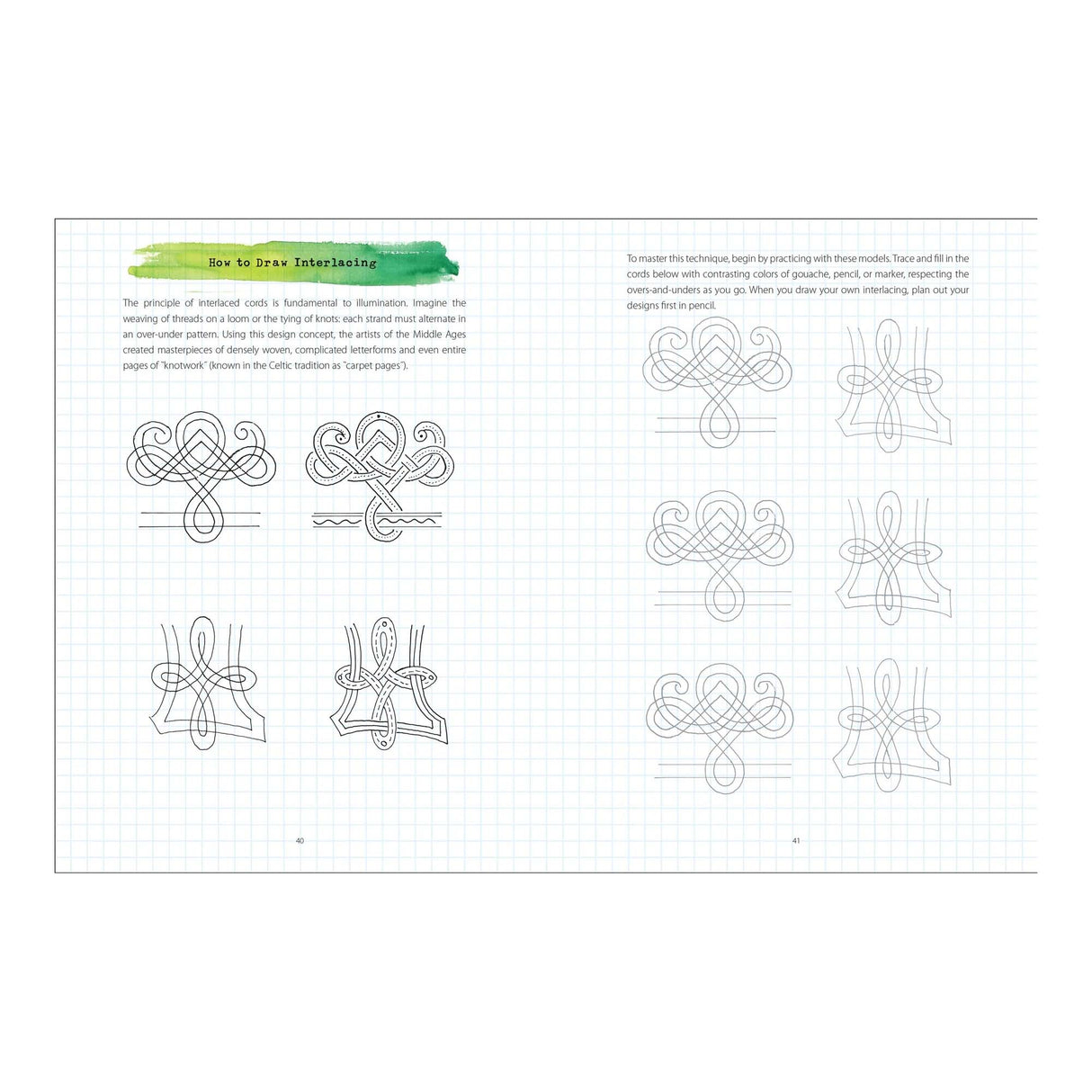 How to Draw Interlacing

The principle of interlaced cords is fundamental to illumination. Imagine the weaving of threads on a loom or the tying of knots: each strand must alternate in an over-under pattern. Using this design concept, the artists of the Middle Ages created masterpieces of densely woven, complicated letterforms and even entire pages of "knotwork" (known in the Celtic tradition as "carpet pages").

40

To master this technique, begin by practicing with these models. Trace and fill in the cords below with contrasting colors of gouache, pencil, or marker, respecting the overs-and-unders as you go. When you draw your own interlacing, plan out your designs first in pencil.

41